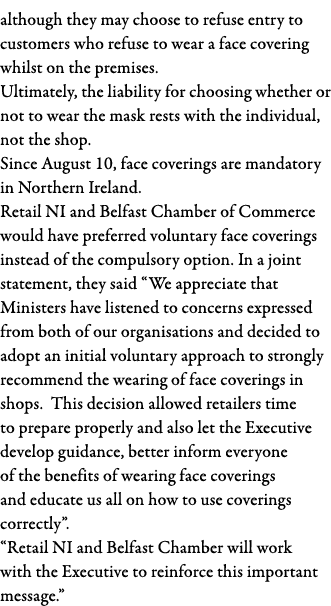 although they may choose to refuse entry to customers who refuse to wear a face covering whilst on the premises.
Ultimately, the liability for choosing whether or not to wear the mask rests with the individual, not the shop.
Since August 10, face coverings are mandatory in Northern Ireland.
Retail NI and Belfast Chamber of Commerce would have preferred voluntary face coverings instead of the compulsory option. In a joint statement, they said “We appreciate that Ministers have listened to concerns expressed from both of our organisations and decided to adopt an initial voluntary approach to strongly recommend the wearing of face coverings in shops. This decision allowed retailers time to prepare properly and also let the Executive develop guidance, better inform everyone of the benefits of wearing face coverings and educate us all on how to use coverings correctly”.
“Retail NI and Belfast Chamber will work with the Executive to reinforce this important message.”